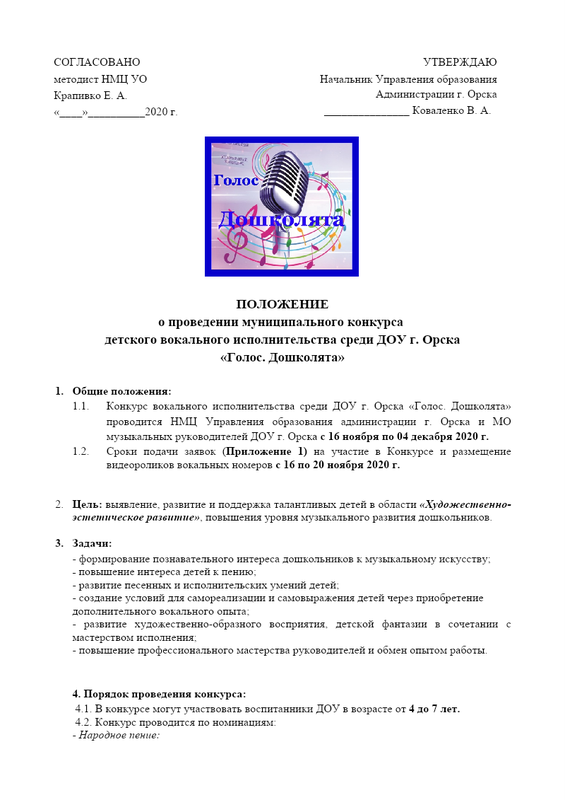 СОГЛАСОВАНО
методист НМЦ УО
Крапивко Е. А.
«____»__________2020 г.

УТВЕРЖДАЮ
Начальник Управления образования
Администрации г. Орска
_______________ Коваленко В. А.

Голос
Дошколята

ПОЛОЖЕНИЕ
о проведении муниципального конкурса
детского вокального исполнительства среди ДОУ г. Орска
«Голос. Дошколята»

1. Общие положения:
1.1. Конкурс вокального исполнительства среди ДОУ г. Орска «Голос. Дошколята» проводится НМЦ Управления образования администрации г. Орска и МО музыкальных руководителей ДОУ г. Орска с 16 ноября по 04 декабря 2020 г.
1.2. Сроки подачи заявок (Приложение 1) на участие в Конкурсе и размещение видеороликов вокальных номеров с 16 по 20 ноября 2020 г.

2. Цель: выявление, развитие и поддержка талантливых детей в области «Художественно-эстетическое развитие», повышения уровня музыкального развития дошкольников.

3. Задачи:
- формирование познавательного интереса дошкольников к музыкальному искусству;
- повышение интереса детей к пению;
- развитие песенных и исполнительских умений детей;
- создание условий для самореализации и самовыражения детей через приобретение дополнительного вокального опыта;
- развитие художественно-образного восприятия, детской фантазии в сочетании с мастерством исполнения;
- повышение профессионального мастерства руководителей и обмен опытом работы.

4. Порядок проведения конкурса:
4.1. В конкурсе могут участвовать воспитанники ДОУ в возрасте от 4 до 7 лет.
4.2. Конкурс проводится по номинациям:
- Народное пение: